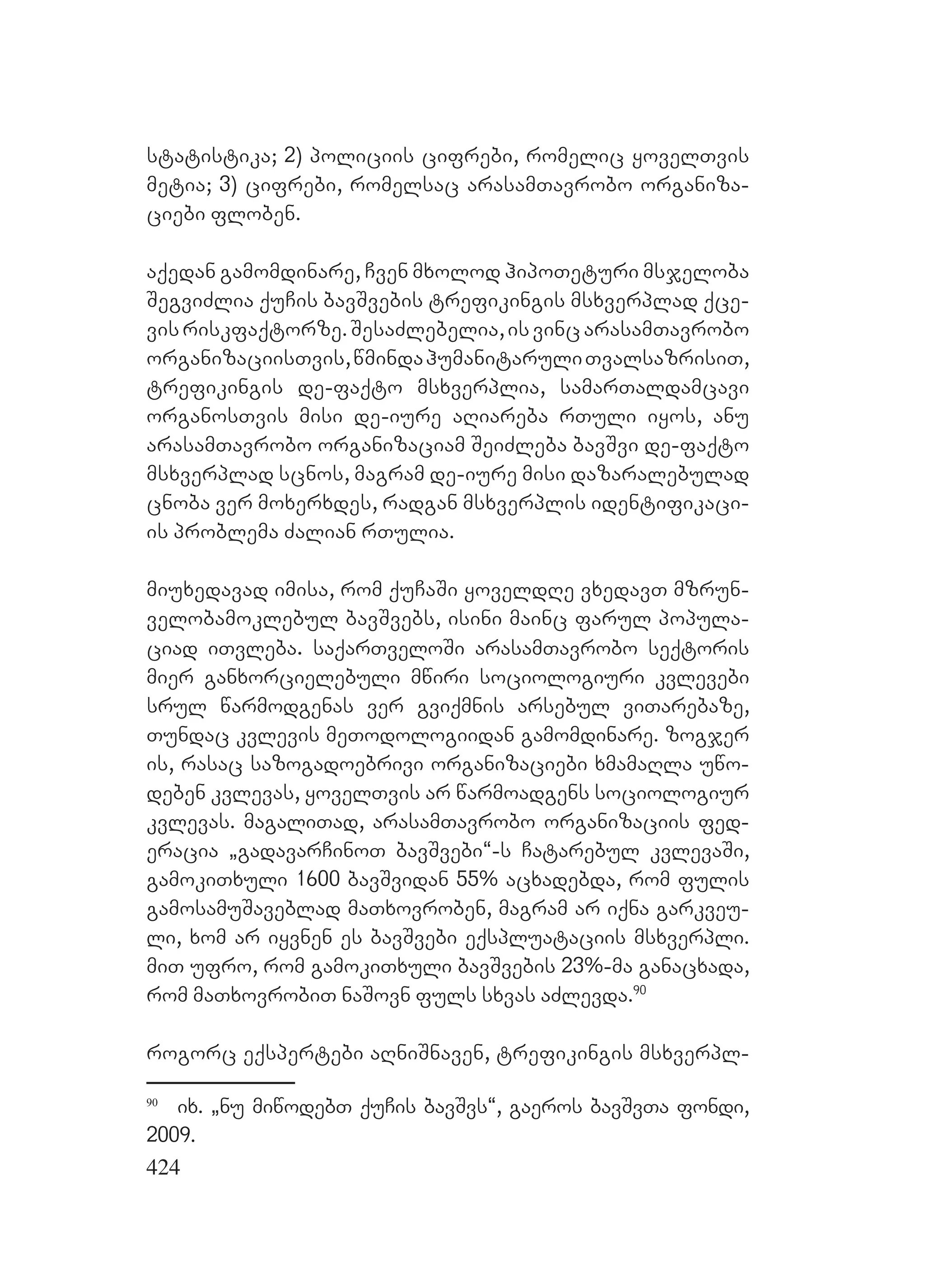 სტატისტიკა; 2) პოლიციის ციფრები, რომელიც ყოველთვის მეტია; 3) ციფრები, რომელსაც არასამთავრობო ორგანიზაციები ფლობენ.

აქედან გამომდინარე, ჩვენ მხოლოდ ჰიპოთეტური მსჯელობა შეგვიძლია ქუჩის ბავშვების ტრეფიკინგის მსხვერპლად ქცევის რისკფაქტორზე. შესაძლებელია, ის ვინც არასამთავრობო ორგანიზაციისთვის, წმინდა ჰუმანიტარული თვალსაზრისით, ტრეფიკინგის დე-ფაქტო მსხვერპლია, სამართალდამცავი ორგანოსთვის მისი დე-იურე აღიარება რთული იყოს, ანუ არასამთავრობო ორგანიზაციამ შეიძლება ბავშვი დე-ფაქტო მსხვერპლად სცნოს, მაგრამ დე-იურე მისი დაზარალებულად ცნობა ვერ მოხერხდეს, რადგან მსხვერპლის იდენტიფიკაციის პრობლემა ძალიან რთულია.

მიუხედავად იმისა, რომ ქუჩაში ყოველდღე ვხედავთ მზრუნველობამოკლებულ ბავშვებს, ისინი მაინც ფარულ პოპულაციად ითვლება. საქართველოში არასამთავრობო სექტორის მიერ განხორციელებული მწირი სოციოლოგიური კვლევები სრულ წარმოდგენას ვერ გვიქმნის არსებულ ვითარებაზე, თუნდაც კვლევის მეთოდოლოგიიდან გამომდინარე. ზოგჯერ ის, რასაც საზოგადოებრივი ორგანიზაციები ხმამაღლა უწოდებენ კვლევას, ყოველთვის არ წარმოადგენს სოციოლოგიურ კვლევას. მაგალითად, არასამთავრობო ორგანიზაციის ფედერაცია „გადავარჩინოთ ბავშვები“-ს ჩატარებულ კვლევაში, გამოკითხული 1600 ბავშვიდან 55% აცხადებდა, რომ ფულის გამოსამუშავებლად მათხოვრობენ, მაგრამ არ იქნა გარკვეული, ხომ არ იყვნენ ეს ბავშვები ექსპლუატაციის მსხვერპლი. მით უფრო, რომ გამოკითხული ბავშვების 23%-მა განაცხადა, რომ მათხოვრობით ნაშოვნ ფულს სხვას აძლევდა.$^{90}$

როგორც ექსპერტები აღნიშნავენ, ტრეფიკინგის მსხვერპლ-

$^{90}$ იხ. „ნუ მიწოდებთ ქუჩის ბავშვს“, გაეროს ბავშვთა ფონდი, 2009.

424